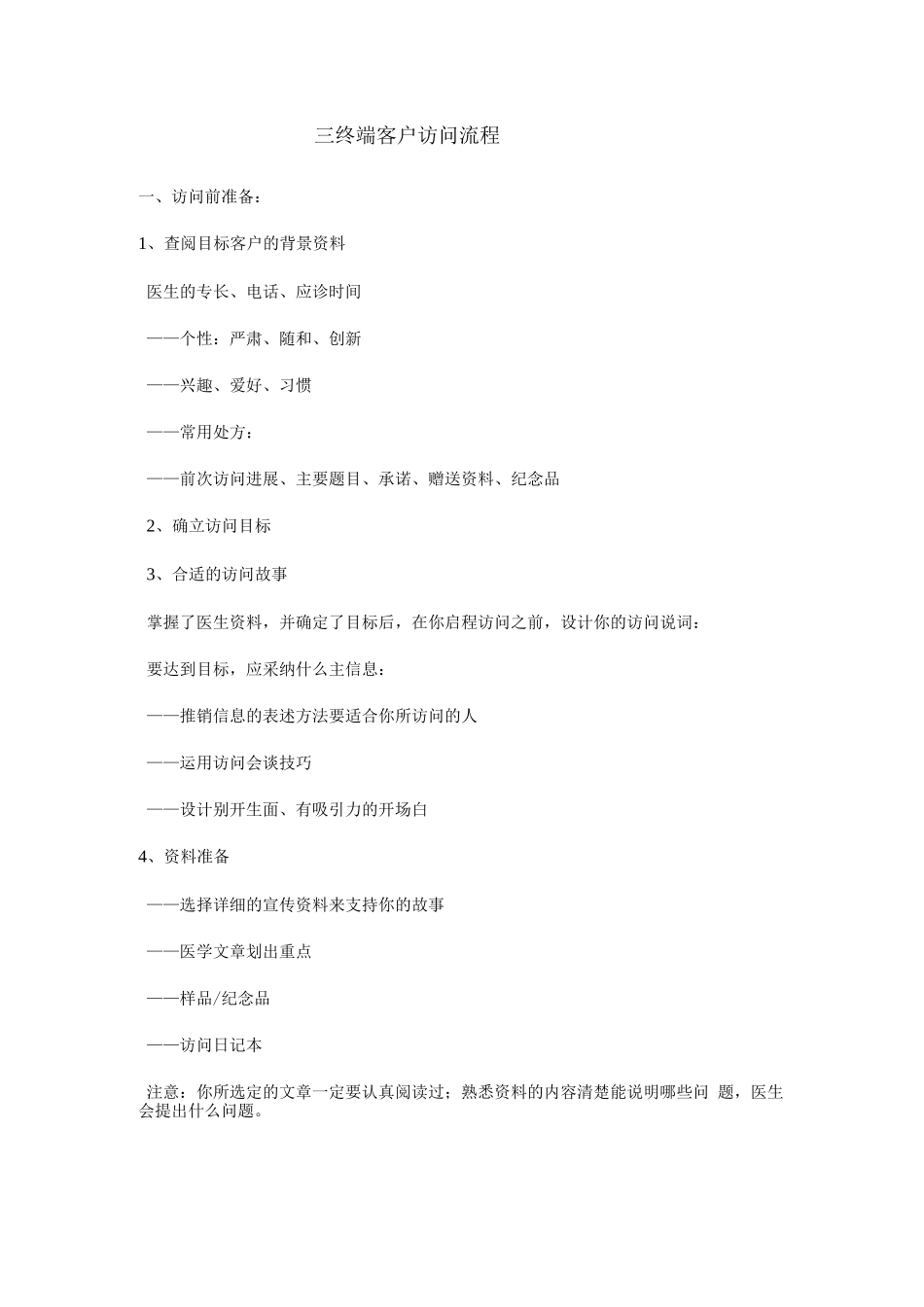 三终端客户访问流程

一、访问前准备：

1、查阅目标客户的背景资料

医生的专长、电话、应诊时间

——个性：严肃、随和、创新

——兴趣、爱好、习惯

——常用处方：

——前次访问进展、主要题目、承诺、赠送资料、纪念品

2、确立访问目标

3、合适的访问故事

掌握了医生资料，并确定了目标后，在你启程访问之前，设计你的访问说词：

要达到目标，应采纳什么主信息：

——推销信息的表述方法要适合你所访问的人

——运用访问会谈技巧

——设计别开生面、有吸引力的开场白

4、资料准备

——选择详细的宣传资料来支持你的故事

——医学文章划出重点

——样品/纪念品

——访问日记本

注意：你所选定的文章一定要认真阅读过；熟悉资料的内容清楚能说明哪些问 题，医生会提出什么问题。